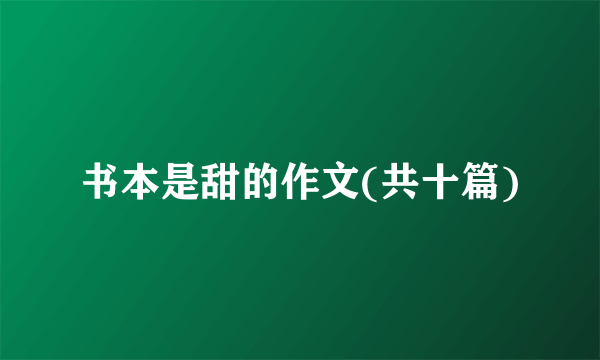 书本是甜的作文(共十篇)